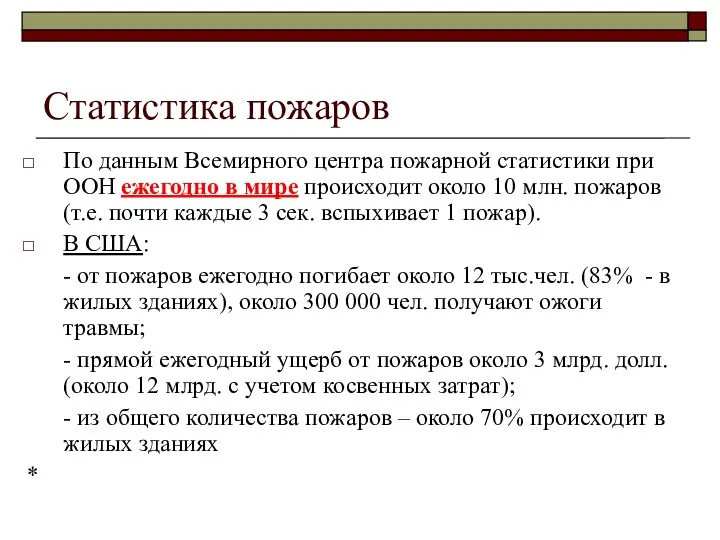 Статистика пожаров

□ По данным Всемирного центра пожарной статистики при ООН ежегодно в мире происходит около 10 млн. пожаров (т.е. почти каждые 3 сек. вспыхивает 1 пожар).

□ В США:

- от пожаров ежегодно погибает около 12 тыс.чел. (83% - в жилых зданиях), около 300 000 чел. получают ожоги травмы;

- прямой ежегодный ущерб от пожаров около 3 млрд. долл. (около 12 млрд. с учетом косвенных затрат);

- из общего количества пожаров – около 70% происходит в жилых зданиях

*